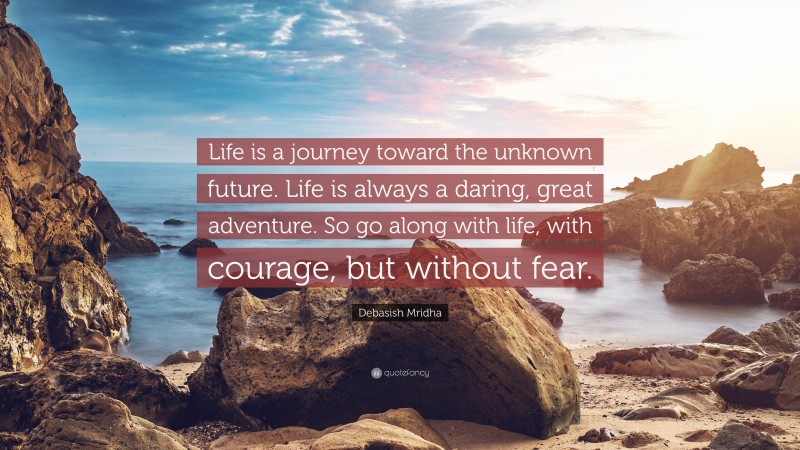 Life is a journey toward the unknown future. Life is always a daring, great adventure. So go along with life, with courage, but without fear.

Debasish Mridha

quotefancy